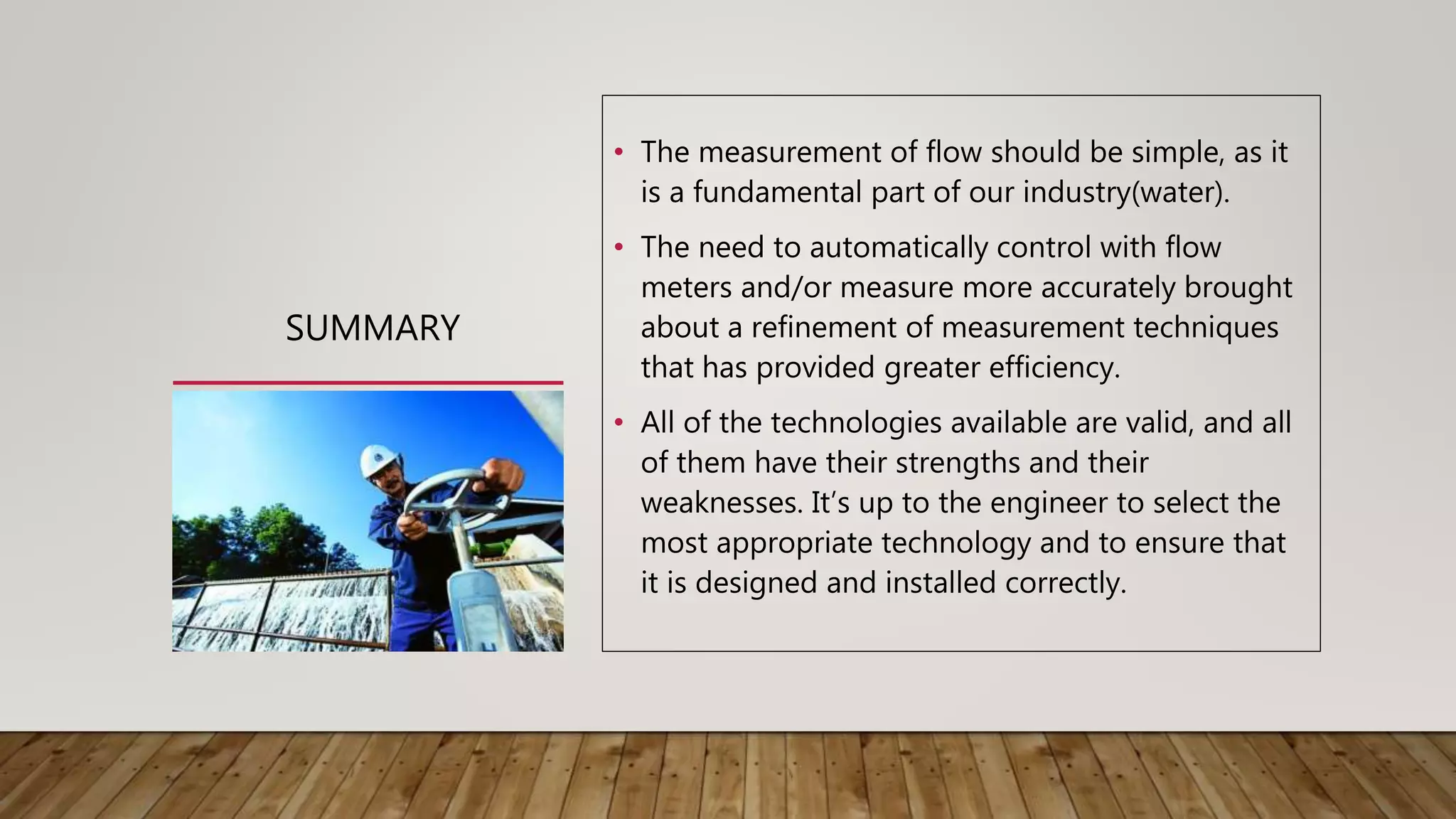 SUMMARY

• The measurement of flow should be simple, as it is a fundamental part of our industry(water).

• The need to automatically control with flow meters and/or measure more accurately brought about a refinement of measurement techniques that has provided greater efficiency.

• All of the technologies available are valid, and all of them have their strengths and their weaknesses. It's up to the engineer to select the most appropriate technology and to ensure that it is designed and installed correctly.